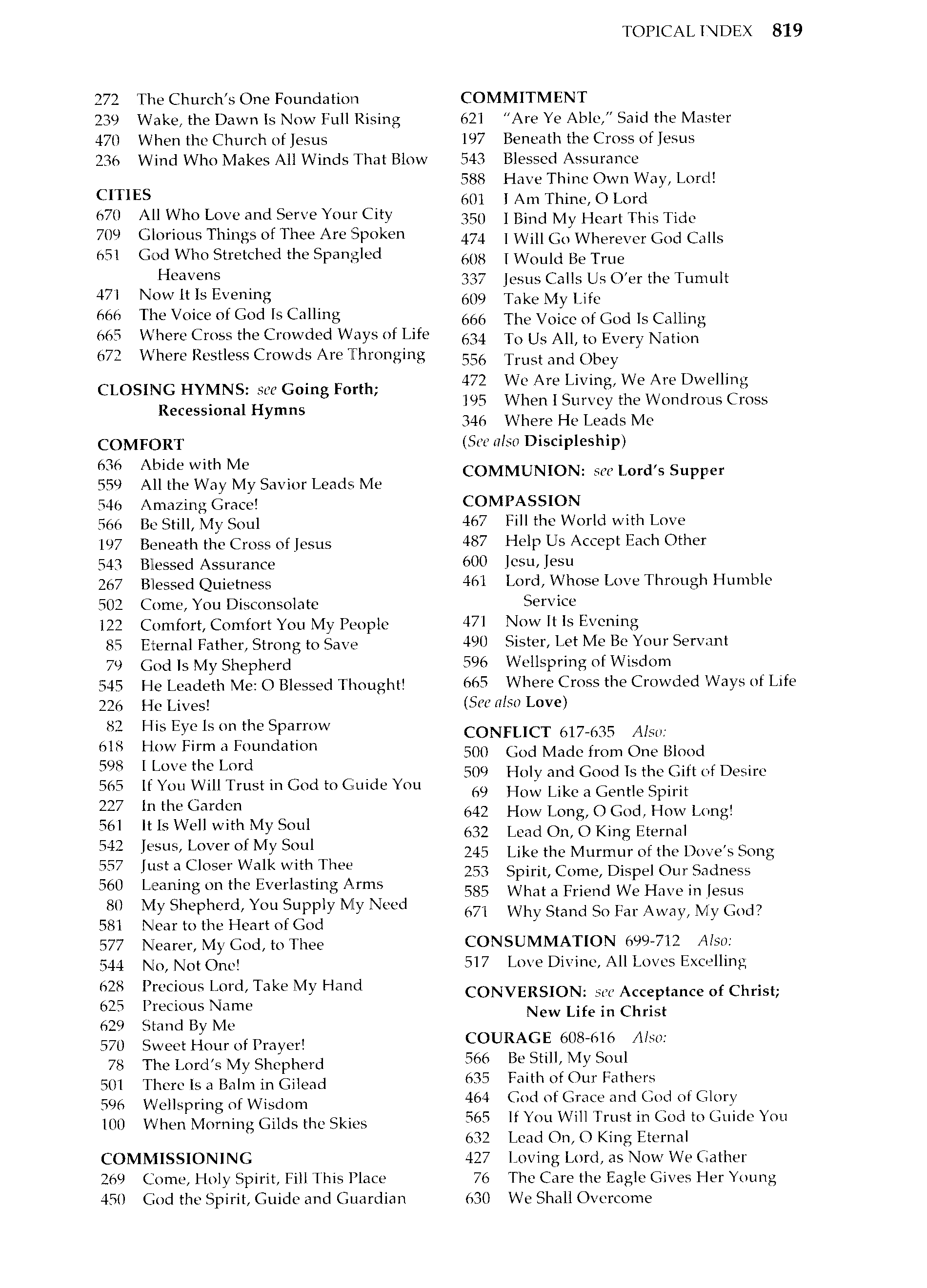 TOPICAL INDEX 819

272 The Church's One Foundation
239 Wake, the Dawn Is Now Full Rising
470 When the Church of Jesus
236 Wind Who Makes All Winds That Blow

CITIES
670 All Who Love and Serve Your City
709 Glorious Things of Thee Are Spoken
651 God Who Stretched the Spangled Heavens
471 Now It Is Evening
666 The Voice of God Is Calling
665 Where Cross the Crowded Ways of Life
672 Where Restless Crowds Are Thronging

CLOSING HYMNS: see Going Forth; Recessional Hymns

COMFORT
636 Abide with Me
559 All the Way My Savior Leads Me
546 Amazing Grace!
566 Be Still, My Soul
197 Beneath the Cross of Jesus
543 Blessed Assurance
267 Blessed Quietness
502 Come, You Disconsolate
122 Comfort, Comfort You My People
85 Eternal Father, Strong to Save
79 God Is My Shepherd
545 He Leadeth Me: O Blessed Thought!
226 He Lives!
82 His Eye Is on the Sparrow
618 How Firm a Foundation
598 I Love the Lord
565 If You Will Trust in God to Guide You
227 In the Garden
561 It Is Well with My Soul
542 Jesus, Lover of My Soul
557 Just a Closer Walk with Thee
560 Leaning on the Everlasting Arms
80 My Shepherd, You Supply My Need
581 Near to the Heart of God
577 Nearer, My God, to Thee
544 No, Not One!
628 Precious Lord, Take My Hand
625 Precious Name
629 Stand By Me
570 Sweet Hour of Prayer!
78 The Lord's My Shepherd
501 There Is a Balm in Gilead
596 Wellspring of Wisdom
100 When Morning Gilds the Skies

COMMISSIONING
269 Come, Holy Spirit, Fill This Place
450 God the Spirit, Guide and Guardian

COMMITMENT
621 "Are Ye Able," Said the Master
197 Beneath the Cross of Jesus
543 Blessed Assurance
588 Have Thine Own Way, Lord!
601 I Am Thine, O Lord
350 I Bind My Heart This Tide
474 I Will Go Wherever God Calls
608 I Would Be True
337 Jesus Calls Us O'er the Tumult
609 Take My Life
666 The Voice of God Is Calling
634 To Us All, to Every Nation
556 Trust and Obey
472 We Are Living, We Are Dwelling
195 When I Survey the Wondrous Cross
346 Where He Leads Me
(See also Discipleship)

COMMUNION: see Lord's Supper

COMPASSION
467 Fill the World with Love
487 Help Us Accept Each Other
600 Jesu, Jesu
461 Lord, Whose Love Through Humble Service
471 Now It Is Evening
490 Sister, Let Me Be Your Servant
596 Wellspring of Wisdom
665 Where Cross the Crowded Ways of Life
(See also Love)

CONFLICT 617-635 Also:
500 God Made from One Blood
509 Holy and Good Is the Gift of Desire
69 How Like a Gentle Spirit
642 How Long, O God, How Long!
632 Lead On, O King Eternal
245 Like the Murmur of the Dove's Song
253 Spirit, Come, Dispel Our Sadness
585 What a Friend We Have in Jesus
671 Why Stand So Far Away, My God?

CONSUMMATION 699-712 Also:
517 Love Divine, All Loves Excelling

CONVERSION: see Acceptance of Christ; New Life in Christ

COURAGE 608-616 Also:
566 Be Still, My Soul
635 Faith of Our Fathers
464 God of Grace and God of Glory
565 If You Will Trust in God to Guide You
632 Lead On, O King Eternal
427 Loving Lord, as Now We Gather
76 The Care the Eagle Gives Her Young
630 We Shall Overcome